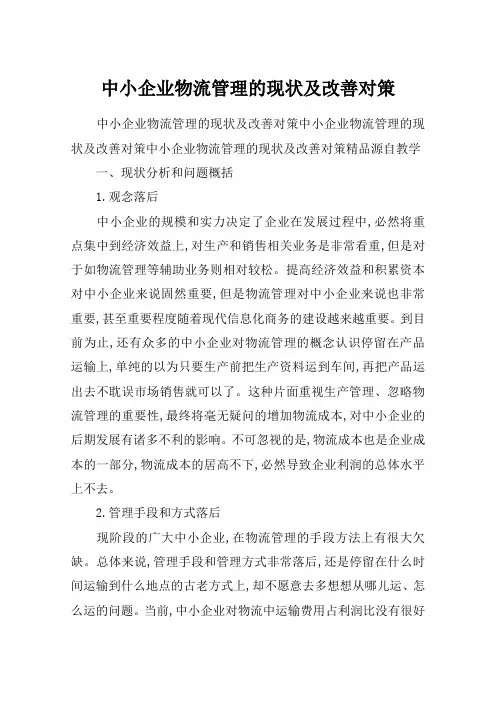 中小企业物流管理的现状及改善对策

中小企业物流管理的现状及改善对策中小企业物流管理的现状及改善对策中小企业物流管理的现状及改善对策精品源自教学

一、现状分析和问题概括

1.观念落后

中小企业的规模和实力决定了企业在发展过程中,必然将重点集中到经济效益上,对生产和销售相关业务是非常看重,但是对于如物流管理等辅助业务则相对较松。提高经济效益和积累资本对中小企业来说固然重要,但是物流管理对中小企业来说也非常重要,甚至重要程度随着现代信息化商务的建设越来越重要。到目前为止,还有众多的中小企业对物流管理的概念认识停留在产品运输上,单纯的以为只要生产前把生产资料运到车间,再把产品运出去不耽误市场销售就可以了。这种片面重视生产管理、忽略物流管理的重要性,最终将毫无疑问的增加物流成本,对中小企业的后期发展有诸多不利的影响。不可忽视的是,物流成本也是企业成本的一部分,物流成本的居高不下,必然导致企业利润的总体水平上不去。

2.管理手段和方式落后

现阶段的广大中小企业,在物流管理的手段方法上有很大欠缺。总体来说,管理手段和管理方式非常落后,还是停留在什么时间运输到什么地点的古老方式上,却不愿意去多想想从哪儿运、怎么运的问题。当前,中小企业对物流中运输费用占利润比没有很好